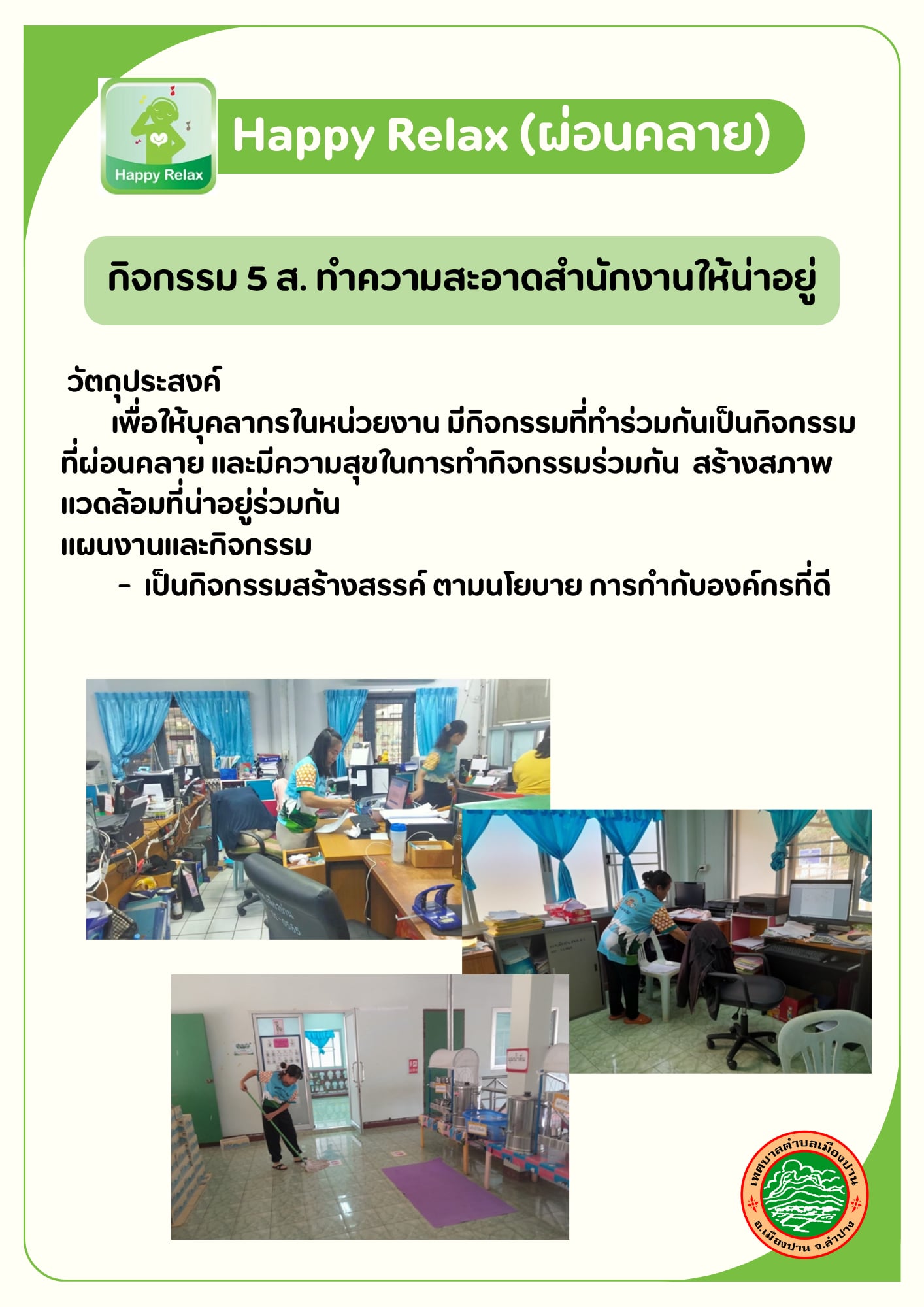 Happy Relax

Happy Relax (ผ่อนคลาย)

กิจกรรม 5 ส. ทำความสะอาดสำนักงานให้น่าอยู่

วัตถุประสงค์

เพื่อให้บุคลากรในหน่วยงาน มีกิจกรรมที่ทำร่วมกันเป็นกิจกรรมที่ผ่อนคลาย และมีความสุขในการทำกิจกรรมร่วมกัน สร้างสภาพแวดล้อมที่น่าอยู่ร่วมกัน

แผนงานและกิจกรรม

- เป็นกิจกรรมสร้างสรรค์ ตามนโยบาย การกำกับองค์กรที่ดี

เทศบาลตำบลเมืองปาน
อ.เมืองปาน จ.ลำปาง